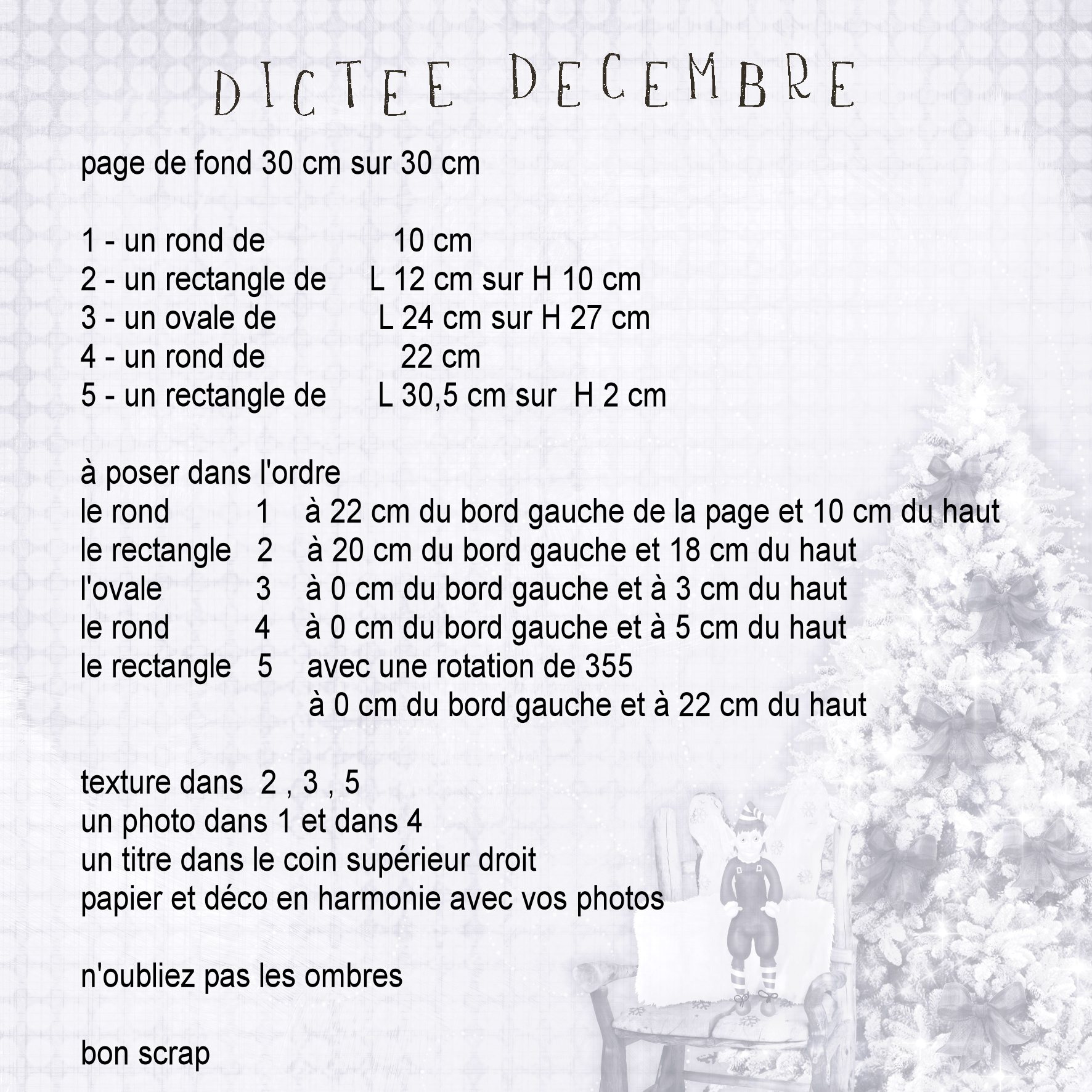 DICTEE DECEMBRE

page de fond 30 cm sur 30 cm

1 - un rond de 10 cm
2 - un rectangle de L 12 cm sur H 10 cm
3 - un ovale de L 24 cm sur H 27 cm
4 - un rond de 22 cm
5 - un rectangle de L 30,5 cm sur H 2 cm

à poser dans l'ordre
le rond 1 à 22 cm du bord gauche de la page et 10 cm du haut
le rectangle 2 à 20 cm du bord gauche et 18 cm du haut
l'ovale 3 à 0 cm du bord gauche et à 3 cm du haut
le rond 4 à 0 cm du bord gauche et à 5 cm du haut
le rectangle 5 avec une rotation de 355
à 0 cm du bord gauche et à 22 cm du haut

texture dans 2 , 3 , 5
un photo dans 1 et dans 4
un titre dans le coin supérieur droit
papier et déco en harmonie avec vos photos

n'oubliez pas les ombres

bon scrap